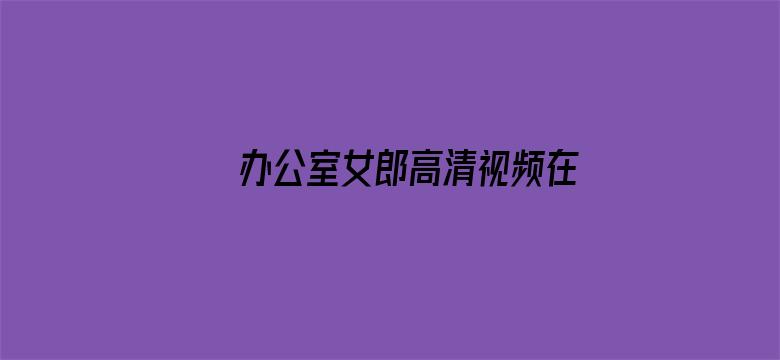 办公室女郎高清视频在